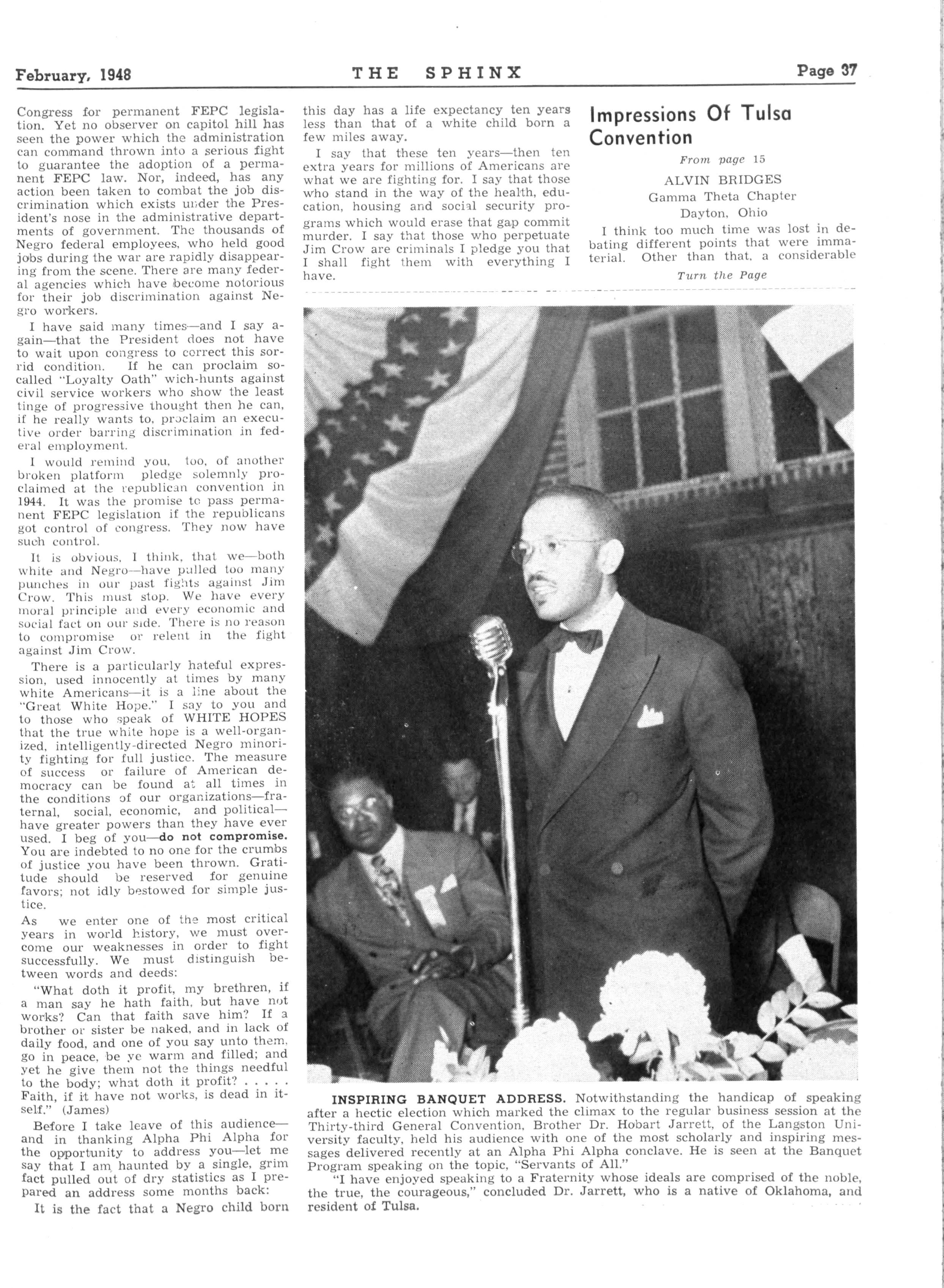 February, 1948 THE SPHINX Page 37

Congress for permanent FEPC legislation. Yet no observer on capitol hill has seen the power which the administration can command thrown into a serious fight to guarantee the adoption of a permanent FEPC law. Nor, indeed, has any action been taken to combat the job discrimination which exists under the President's nose in the administrative departments of government. The thousands of Negro federal employees, who held good jobs during the war are rapidly disappearing from the scene. There are many federal agencies which have become notorious for their job discrimination against Negro workers.

I have said many times—and I say again—that the President does not have to wait upon congress to correct this sorrid condition. If he can proclaim so-called "Loyalty Oath" wich-hunts against civil service workers who show the least tinge of progressive thought then he can, if he really wants to, proclaim an executive order barring discrimination in federal employment.

I would remind you, too, of another broken platform pledge solemnly proclaimed at the republican convention in 1944. It was the promise to pass permanent FEPC legislation if the republicans got control of congress. They now have such control.

It is obvious, I think, that we—both white and Negro—have pulled too many punches in our past fights against Jim Crow. This must stop. We have every moral principle and every economic and social fact on our side. There is no reason to compromise or relent in the fight against Jim Crow.

There is a particularly hateful expression, used innocently at times by many white Americans—it is a line about the "Great White Hope." I say to you and to those who speak of WHITE HOPES that the true white hope is a well-organized, intelligently-directed Negro minority fighting for full justice. The measure of success or failure of American democracy can be found at all times in the conditions of our organizations—fraternal, social, economic, and political—have greater powers than they have ever used. I beg of you—do not compromise. You are indebted to no one for the crumbs of justice you have been thrown. Gratitude should be reserved for genuine favors; not idly bestowed for simple justice.

As we enter one of the most critical years in world history, we must overcome our weaknesses in order to fight successfully. We must distinguish between words and deeds:

"What doth it profit, my brethren, if a man say he hath faith, but have not works? Can that faith save him? If a brother or sister be naked, and in lack of daily food, and one of you say unto them, go in peace, be ye warm and filled; and yet he give them not the things needful to the body; what doth it profit? . . . . . Faith, if it have not works, is dead in itself." (James)

Before I take leave of this audience—and in thanking Alpha Phi Alpha for the opportunity to address you—let me say that I am haunted by a single, grim fact pulled out of dry statistics as I prepared an address some months back:

It is the fact that a Negro child born this day has a life expectancy ten years less than that of a white child born a few miles away.

I say that these ten years—then ten extra years for millions of Americans are what we are fighting for. I say that those who stand in the way of the health, education, housing and social security programs which would erase that gap commit murder. I say that those who perpetuate Jim Crow are criminals I pledge you that I shall fight them with everything I have.

Impressions Of Tulsa Convention

From page 15

ALVIN BRIDGES
Gamma Theta Chapter
Dayton, Ohio

I think too much time was lost in debating different points that were immaterial. Other than that, a considerable

Turn the Page

INSPIRING BANQUET ADDRESS. Notwithstanding the handicap of speaking after a hectic election which marked the climax to the regular business session at the Thirty-third General Convention, Brother Dr. Hobart Jarrett, of the Langston University faculty, held his audience with one of the most scholarly and inspiring messages delivered recently at an Alpha Phi Alpha conclave. He is seen at the Banquet Program speaking on the topic, "Servants of All."

"I have enjoyed speaking to a Fraternity whose ideals are comprised of the noble, the true, the courageous," concluded Dr. Jarrett, who is a native of Oklahoma, and resident of Tulsa.